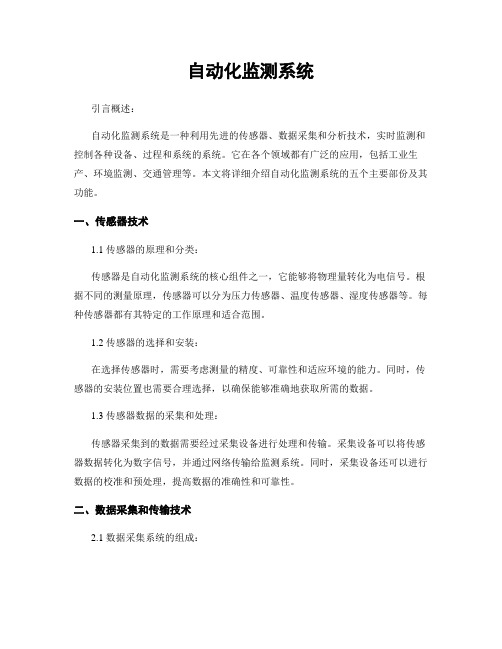 自动化监测系统

引言概述：

自动化监测系统是一种利用先进的传感器、数据采集和分析技术，实时监测和控制各种设备、过程和系统的系统。它在各个领域都有广泛的应用，包括工业生产、环境监测、交通管理等。本文将详细介绍自动化监测系统的五个主要部份及其功能。

一、传感器技术

1.1 传感器的原理和分类：

传感器是自动化监测系统的核心组件之一，它能够将物理量转化为电信号。根据不同的测量原理，传感器可以分为压力传感器、温度传感器、湿度传感器等。每种传感器都有其特定的工作原理和适合范围。

1.2 传感器的选择和安装：

在选择传感器时，需要考虑测量的精度、可靠性和适应环境的能力。同时，传感器的安装位置也需要合理选择，以确保能够准确地获取所需的数据。

1.3 传感器数据的采集和处理：

传感器采集到的数据需要经过采集设备进行处理和传输。采集设备可以将传感器数据转化为数字信号，并通过网络传输给监测系统。同时，采集设备还可以进行数据的校准和预处理，提高数据的准确性和可靠性。

二、数据采集和传输技术

2.1 数据采集系统的组成：